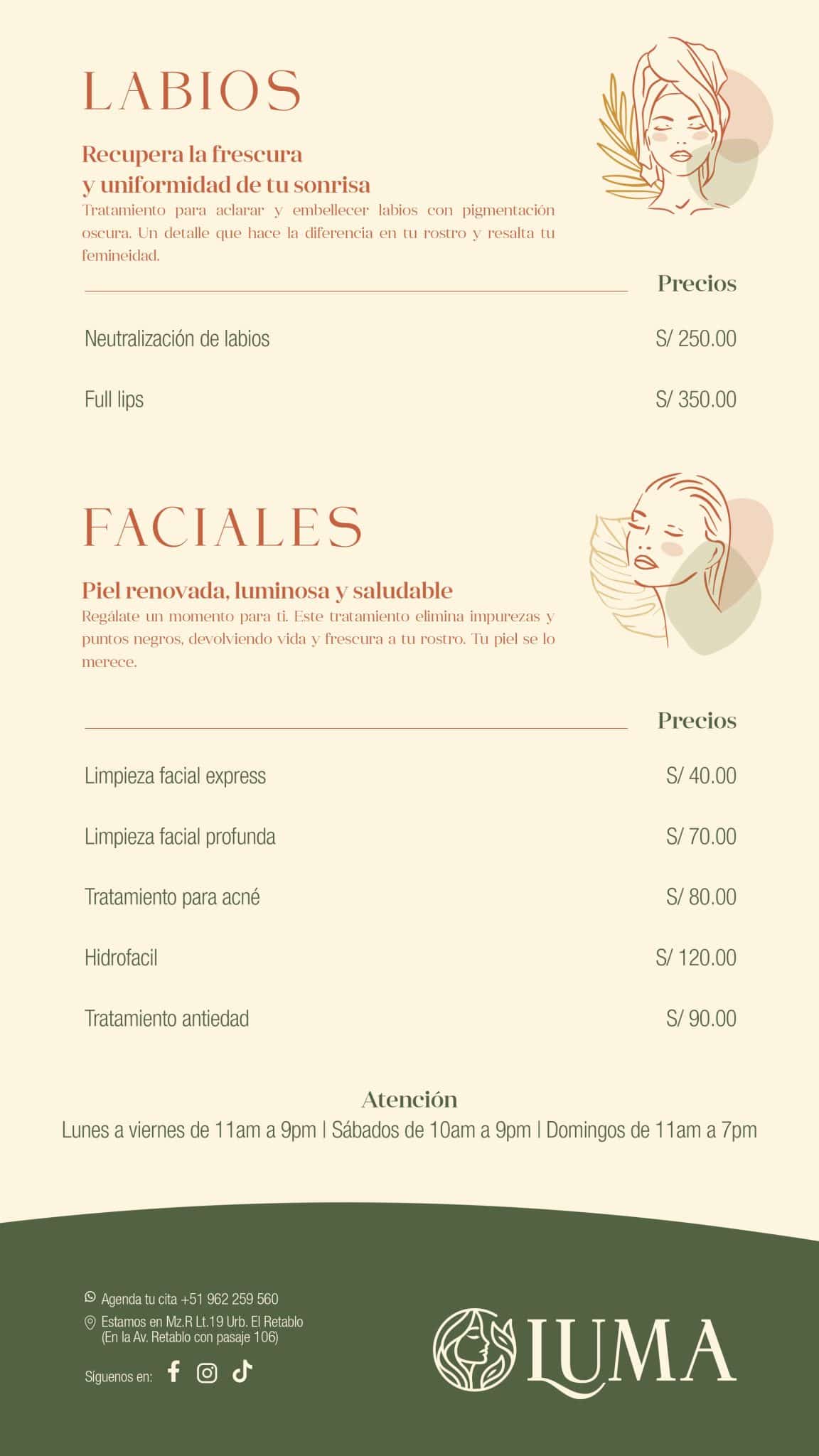 LABIOS

Recupera la frescura
y uniformidad de tu sonrisa

Tratamiento para aclarar y embellecer labios con pigmentación oscura. Un detalle que hace la diferencia en tu rostro y resalta tu femineidad.

Precios

Neutralización de labios S/ 250.00

Full lips S/ 350.00

FACIALES

Piel renovada, luminosa y saludable

Regálate un momento para ti. Este tratamiento elimina impurezas y puntos negros, devolviendo vida y frescura a tu rostro. Tu piel se lo merece.

Precios

Limpieza facial express S/ 40.00

Limpieza facial profunda S/ 70.00

Tratamiento para acné S/ 80.00

Hidrofacil S/ 120.00

Tratamiento antiedad S/ 90.00

Atención
Lunes a viernes de 11am a 9pm | Sábados de 10am a 9pm | Domingos de 11am a 7pm

Agenda tu cita +51 962 259 560
Estamos en Mz.R Lt.19 Urb. El Retablo
(En la Av. Retablo con pasaje 106)

Síguenos en:

LUMA